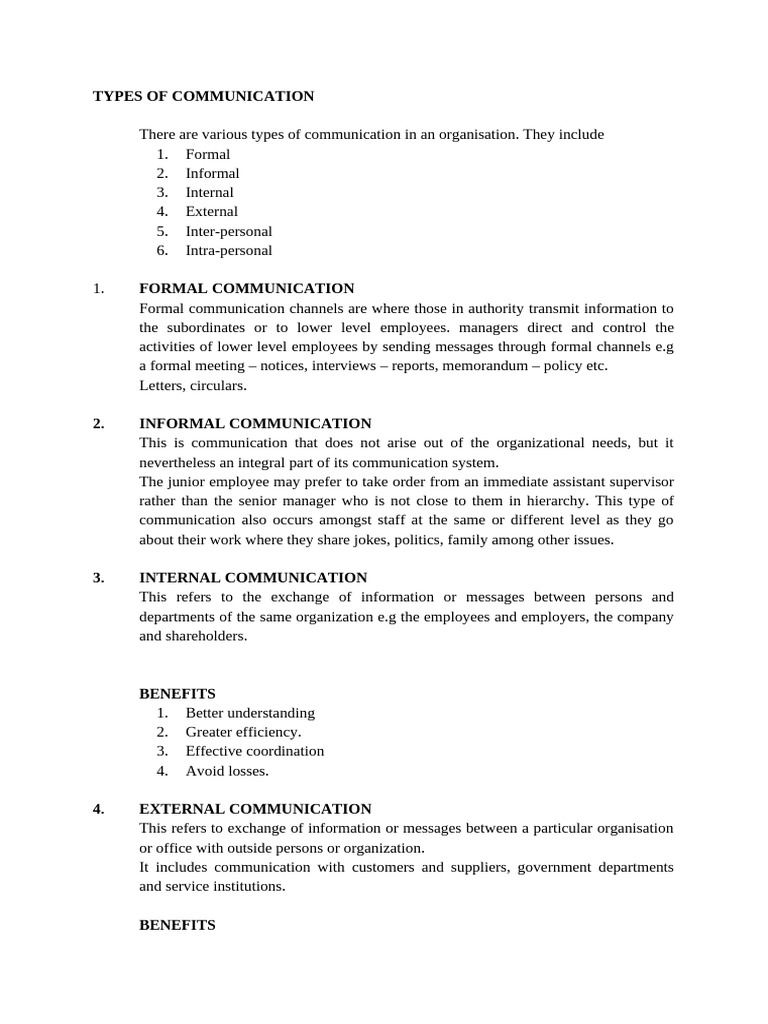 TYPES OF COMMUNICATION

There are various types of communication in an organisation. They include
1. Formal
2. Informal
3. Internal
4. External
5. Inter-personal
6. Intra-personal

1. FORMAL COMMUNICATION
Formal communication channels are where those in authority transmit information to the subordinates or to lower level employees. managers direct and control the activities of lower level employees by sending messages through formal channels e.g a formal meeting – notices, interviews – reports, memorandum – policy etc.
Letters, circulars.

2. INFORMAL COMMUNICATION
This is communication that does not arise out of the organizational needs, but it nevertheless an integral part of its communication system.
The junior employee may prefer to take order from an immediate assistant supervisor rather than the senior manager who is not close to them in hierarchy. This type of communication also occurs amongst staff at the same or different level as they go about their work where they share jokes, politics, family among other issues.

3. INTERNAL COMMUNICATION
This refers to the exchange of information or messages between persons and departments of the same organization e.g the employees and employers, the company and shareholders.

BENEFITS
1. Better understanding
2. Greater efficiency.
3. Effective coordination
4. Avoid losses.

4. EXTERNAL COMMUNICATION
This refers to exchange of information or messages between a particular organisation or office with outside persons or organization.
It includes communication with customers and suppliers, government departments and service institutions.

BENEFITS